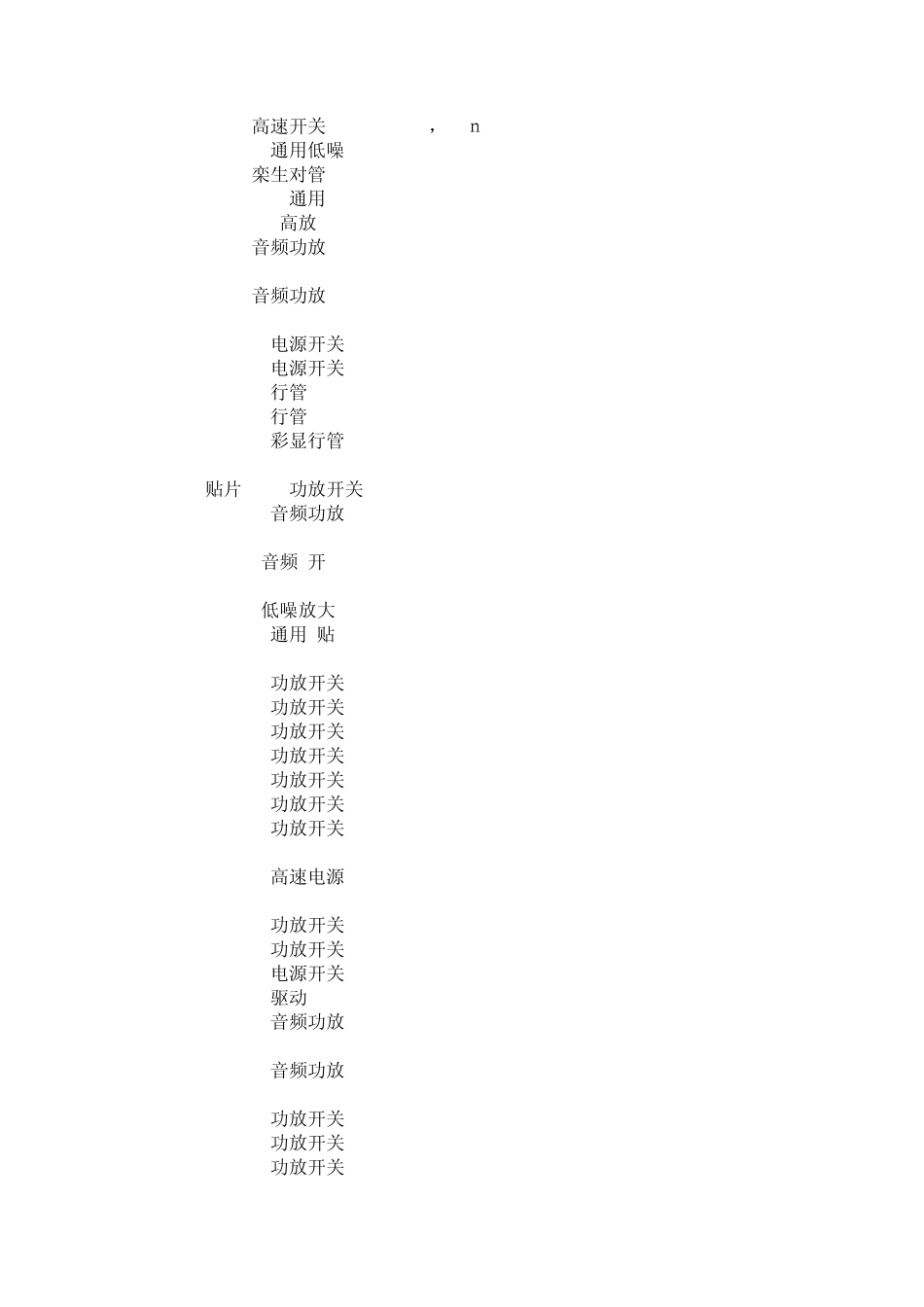 高速开关 , n
通用低噪
栾生对管
通用
高放
音频功放

音频功放

电源开关
电源开关
行管
行管
彩显行管

贴片 功放开关
音频功放

音频 开

低噪放大
通用 贴

功放开关
功放开关
功放开关
功放开关
功放开关
功放开关
功放开关

高速电源

功放开关
功放开关
电源开关
驱动
音频功放

音频功放

功放开关
功放开关
功放开关